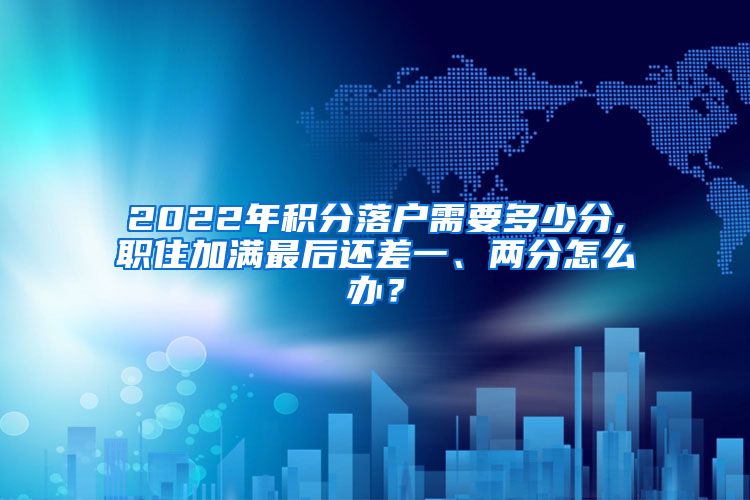 2022年积分落户需要多少分，职住加满最后还差一、两分怎么办？